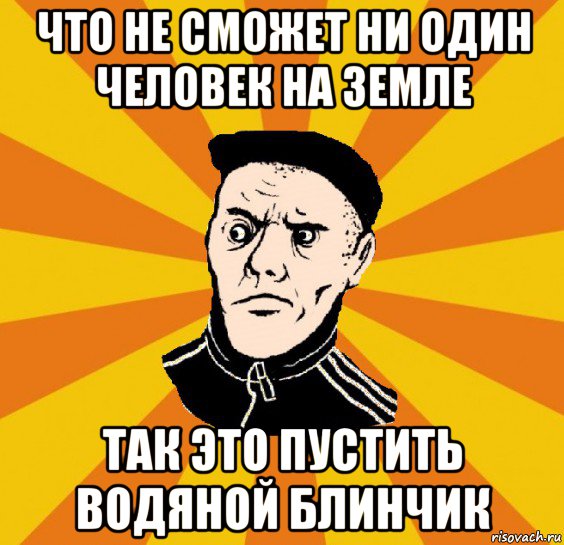 ЧТО НЕ СМОЖЕТ НИ ОДИН ЧЕЛОВЕК НА ЗЕМЛЕ

ТАК ЭТО ПУСТИТЬ ВОДЯНОЙ БЛИНЧИК

risovach.ru